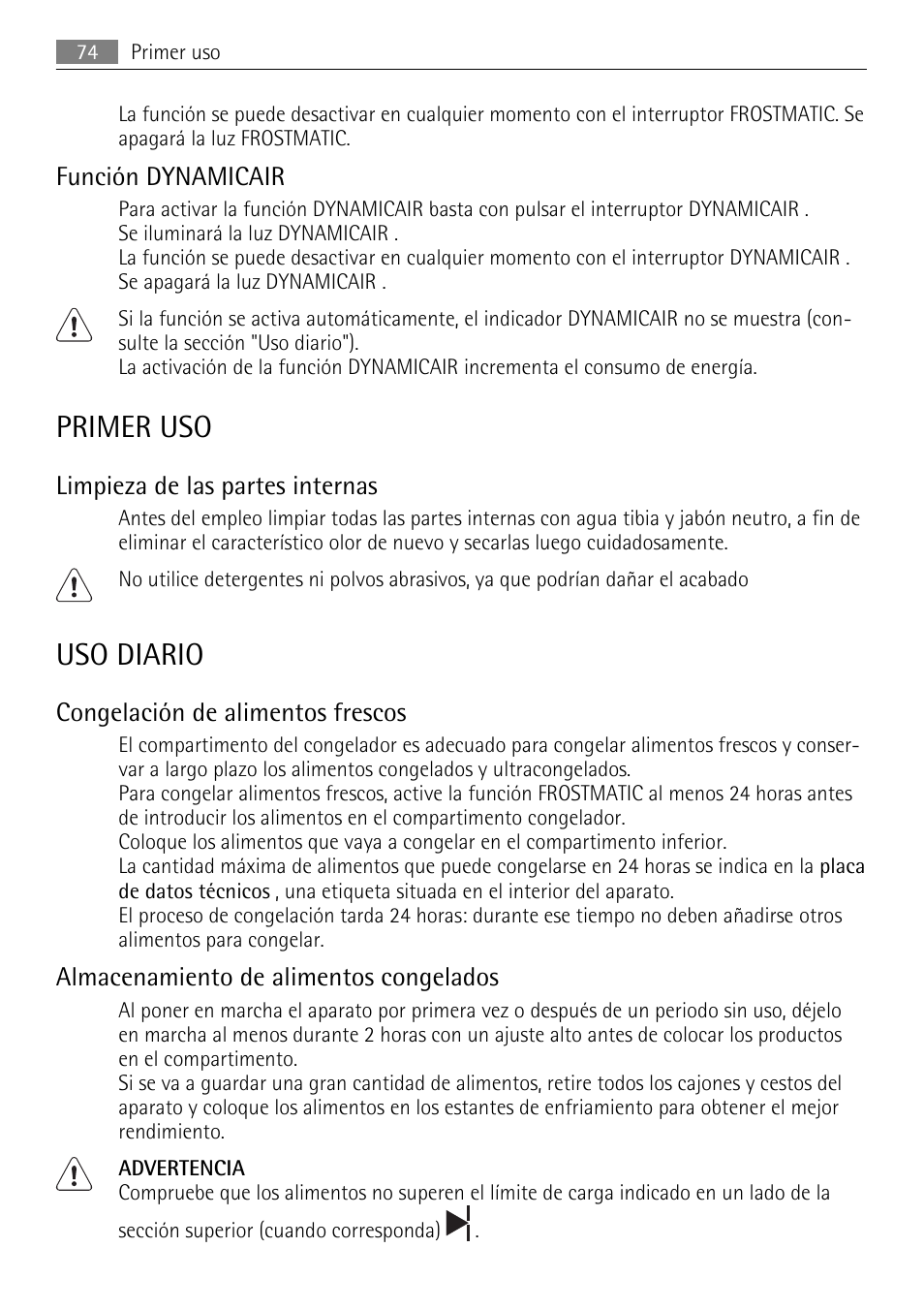 74 Primer uso

La función se puede desactivar en cualquier momento con el interruptor FROSTMATIC. Se apagará la luz FROSTMATIC.

Función DYNAMICAIR

Para activar la función DYNAMICAIR basta con pulsar el interruptor DYNAMICAIR .
Se iluminará la luz DYNAMICAIR .
La función se puede desactivar en cualquier momento con el interruptor DYNAMICAIR .
Se apagará la luz DYNAMICAIR .

Si la función se activa automáticamente, el indicador DYNAMICAIR no se muestra (consulte la sección "Uso diario").
La activación de la función DYNAMICAIR incrementa el consumo de energía.

PRIMER USO

Limpieza de las partes internas

Antes del empleo limpiar todas las partes internas con agua tibia y jabón neutro, a fin de eliminar el característico olor de nuevo y secarlas luego cuidadosamente.

No utilice detergentes ni polvos abrasivos, ya que podrían dañar el acabado

USO DIARIO

Congelación de alimentos frescos

El compartimento del congelador es adecuado para congelar alimentos frescos y conservar a largo plazo los alimentos congelados y ultracongelados.
Para congelar alimentos frescos, active la función FROSTMATIC al menos 24 horas antes de introducir los alimentos en el compartimento congelador.
Coloque los alimentos que vaya a congelar en el compartimento inferior.
La cantidad máxima de alimentos que puede congelarse en 24 horas se indica en la placa de datos técnicos , una etiqueta situada en el interior del aparato.
El proceso de congelación tarda 24 horas: durante ese tiempo no deben añadirse otros alimentos para congelar.

Almacenamiento de alimentos congelados

Al poner en marcha el aparato por primera vez o después de un periodo sin uso, déjelo en marcha al menos durante 2 horas con un ajuste alto antes de colocar los productos en el compartimento.
Si se va a guardar una gran cantidad de alimentos, retire todos los cajones y cestos del aparato y coloque los alimentos en los estantes de enfriamiento para obtener el mejor rendimiento.

ADVERTENCIA
Compruebe que los alimentos no superen el límite de carga indicado en un lado de la sección superior (cuando corresponda) .